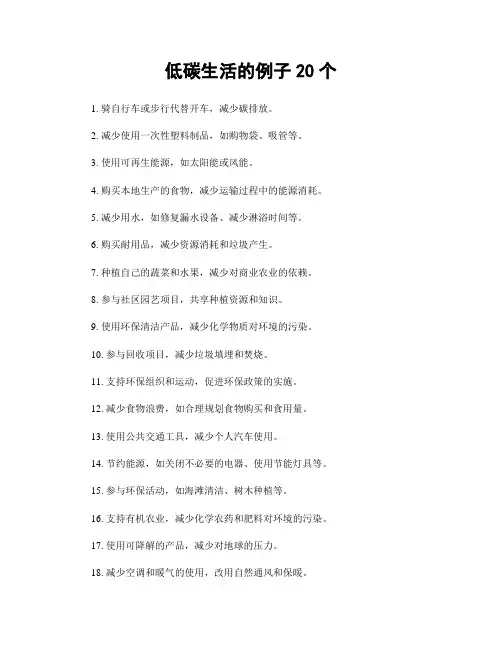 低碳生活的例子 20 个

1. 骑自行车或步行代替开车，减少碳排放。

2. 减少使用一次性塑料制品，如购物袋、吸管等。

3. 使用可再生能源，如太阳能或风能。

4. 购买本地生产的食物，减少运输过程中的能源消耗。

5. 减少用水，如修复漏水设备、减少淋浴时间等。

6. 购买耐用品，减少资源消耗和垃圾产生。

7. 种植自己的蔬菜和水果，减少对商业农业的依赖。

8. 参与社区园艺项目，共享种植资源和知识。

9. 使用环保清洁产品，减少化学物质对环境的污染。

10. 参与回收项目，减少垃圾填埋和焚烧。

11. 支持环保组织和运动，促进环保政策的实施。

12. 减少食物浪费，如合理规划食物购买和食用量。

13. 使用公共交通工具，减少个人汽车使用。

14. 节约能源，如关闭不必要的电器、使用节能灯具等。

15. 参与环保活动，如海滩清洁、树木种植等。

16. 支持有机农业，减少化学农药和肥料对环境的污染。

17. 使用可降解的产品，减少对地球的压力。

18. 减少空调和暖气的使用，改用自然通风和保暖。